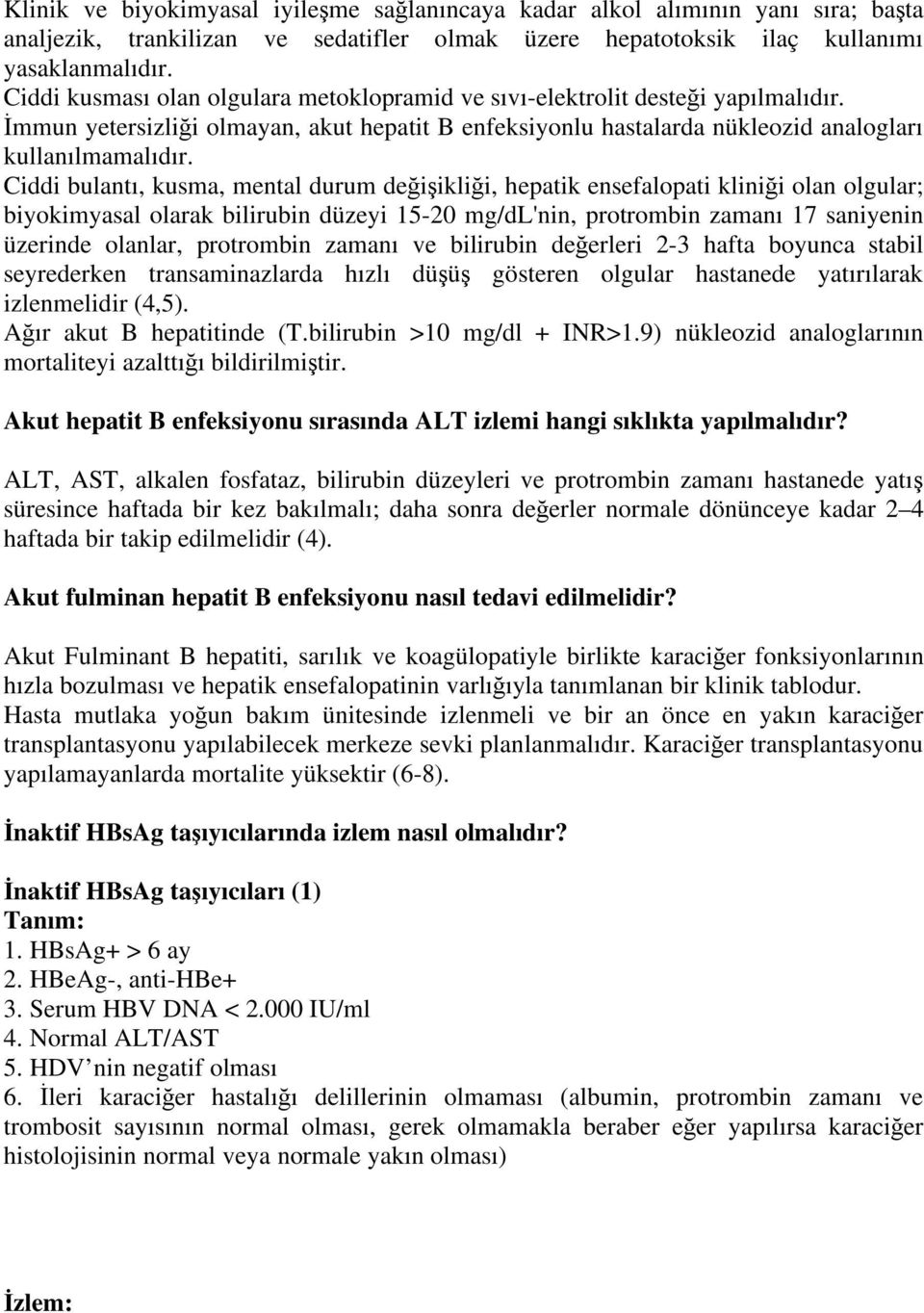 Klinik ve biyokimyasal iyileşme sağlanıncaya kadar alkol alımının yanı sıra; başta analjezik, trankilizan ve sedatifler olmak üzere hepatotoksik ilaç kullanımı yasaklanmalıdır.
Ciddi kusması olan olgulara metoklopramid ve sıvı-elektrolit desteği yapılmalıdır.
İmmun yetersizliği olmayan, akut hepatit B enfeksiyonlu hastalarda nükleozid analogları kullanılmamalıdır.
Ciddi bulantı, kusma, mental durum değişikliği, hepatik ensefalopati kliniği olan olgular; biyokimyasal olarak bilirubin düzeyi 15-20 mg/dL'nin, protrombin zamanı 17 saniyenin üzerinde olanlar, protrombin zamanı ve bilirubin değerleri 2-3 hafta boyunca stabil seyrederken transaminazlarda hızlı düşüş gösteren olgular hastanede yatırılarak izlenmelidir (4,5).
Ağır akut B hepatitinde (T.bilirubin >10 mg/dl + INR>1.9) nükleozid analoglarının mortaliteyi azalttığı bildirilmiştir.

Akut hepatit B enfeksiyonu sırasında ALT izlemi hangi sıklıkta yapılmalıdır?

ALT, AST, alkalen fosfataz, bilirubin düzeyleri ve protrombin zamanı hastanede yatış süresince haftada bir kez bakılmalı; daha sonra değerler normale dönünceye kadar 2–4 haftada bir takip edilmelidir (4).

Akut fulminan hepatit B enfeksiyonu nasıl tedavi edilmelidir?

Akut Fulminant B hepatiti, sarılık ve koagülopatiyle birlikte karaciğer fonksiyonlarının hızla bozulması ve hepatik ensefalopatinin varlığıyla tanımlanan bir klinik tablodur.
Hasta mutlaka yoğun bakım ünitesinde izlenmeli ve bir an önce en yakın karaciğer transplantasyonu yapılabilecek merkeze sevki planlanmalıdır. Karaciğer transplantasyonu yapılamayanlarda mortalite yüksektir (6-8).

İnaktif HBsAg taşıyıcılarında izlem nasıl olmalıdır?

İnaktif HBsAg taşıyıcıları (1)
Tanım:
1. HBsAg+ > 6 ay
2. HBeAg-, anti-HBe+
3. Serum HBV DNA < 2.000 IU/ml
4. Normal ALT/AST
5. HDV’nin negatif olması
6. İleri karaciğer hastalığı delillerinin olmaması (albumin, protrombin zamanı ve trombosit sayısının normal olması, gerek olmamakla beraber eğer yapılırsa karaciğer histolojisinin normal veya normale yakın olması)

İzlem: